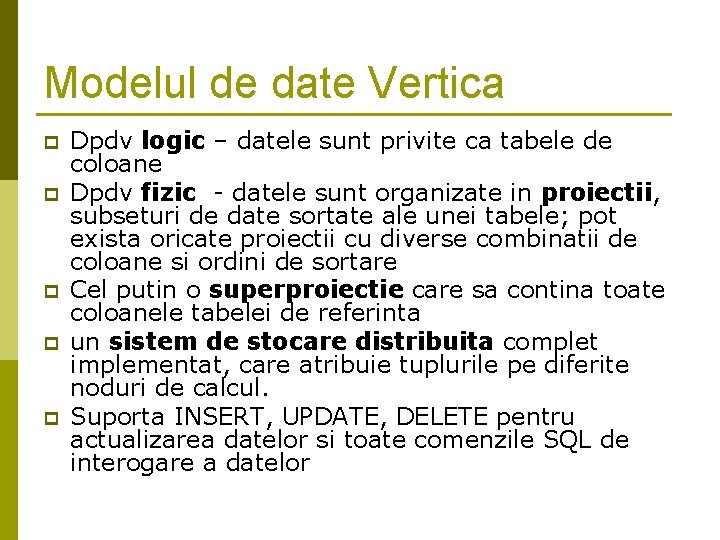 Modelul de date Vertica

Dpdv logic – datele sunt privite ca tabele de coloane

Dpdv fizic - datele sunt organizate in proiectii, subseturi de date sortate ale unei tabele; pot exista oricate proiectii cu diverse combinatii de coloane si ordini de sortare

Cel putin o superproiectie care sa contina toate coloanele tabelei de referinta

un sistem de stocare distribuita complet implementat, care atribuie tuplurile pe diferite noduri de calcul.

Suporta INSERT, UPDATE, DELETE pentru actualizarea datelor si toate comenzile SQL de interogare a datelor